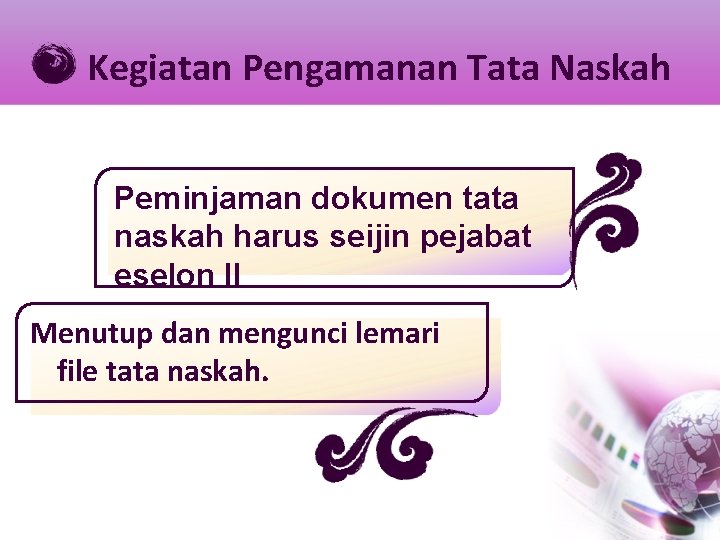 Kegiatan Pengamanan Tata Naskah

Peminjaman dokumen tata naskah harus seijin pejabat eselon II

Menutup dan mengunci lemari file tata naskah.